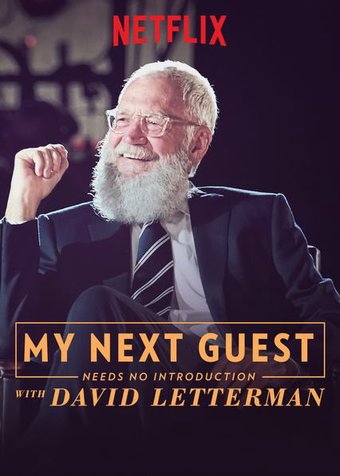 NETFLIX

MY NEXT GUEST
NEEDS NO INTRODUCTION
WITH DAVID LETTERMAN